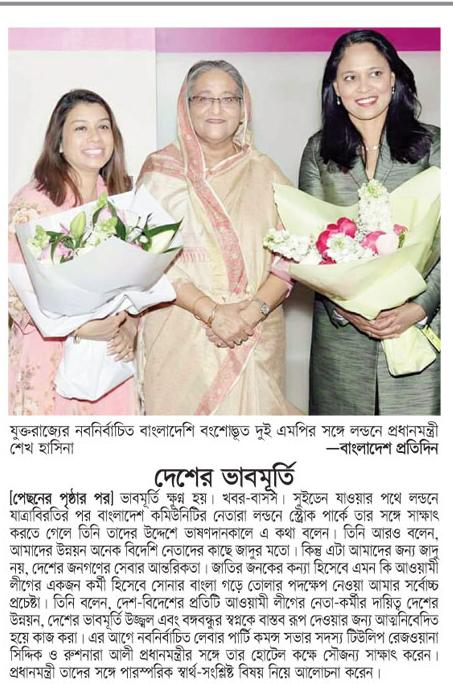 যুক্তরাজ্যের নবনির্বাচিত বাংলাদেশি বংশোদ্ভূত দুই এমপির সঙ্গে লন্ডনে প্রধানমন্ত্রী শেখ হাসিনা —বাংলাদেশ প্রতিদিন

দেশের ভাবমূর্তি

[পেছনের পৃষ্ঠার পর] ভাবমূর্তি ক্ষুণ্ন হয়। খবর-বাসস। সুইডেন যাওয়ার পথে লন্ডনে যাত্রাবিরতির পর বাংলাদেশ কমিউনিটির নেতারা লন্ডনে স্ট্রোক পার্কে তার সঙ্গে সাক্ষাৎ করতে গেলে তিনি তাদের উদ্দেশে ভাষণদানকালে এ কথা বলেন। তিনি আরও বলেন, আমাদের উন্নয়ন অনেক বিদেশি নেতাদের কাছে জাদুর মতো। কিন্তু এটা আমাদের জন্য জাদু নয়, দেশের জনগণের সেবার আন্তরিকতা। জাতির জনকের কন্যা হিসেবে এমন কি আওয়ামী লীগের একজন কর্মী হিসেবে সোনার বাংলা গড়ে তোলার পদক্ষেপ নেওয়া আমার সর্বোচ্চ প্রচেষ্টা। তিনি বলেন, দেশ-বিদেশের প্রতিটি আওয়ামী লীগের নেতা-কর্মীর দায়িত্ব দেশের উন্নয়ন, দেশের ভাবমূর্তি উজ্জ্বল এবং বঙ্গবন্ধুর স্বপ্নকে বাস্তব রূপ দেওয়ার জন্য আত্মনিবেদিত হয়ে কাজ করা। এর আগে নবনির্বাচিত লেবার পার্টি কমন্স সভার সদস্য টিউলিপ রেজওয়ানা সিদ্দিক ও রুশনারা আলী প্রধানমন্ত্রীর সঙ্গে তার হোটেল কক্ষে সৌজন্য সাক্ষাৎ করেন। প্রধানমন্ত্রী তাদের সঙ্গে পারস্পরিক স্বার্থ-সংশ্লিষ্ট বিষয় নিয়ে আলোচনা করেন।